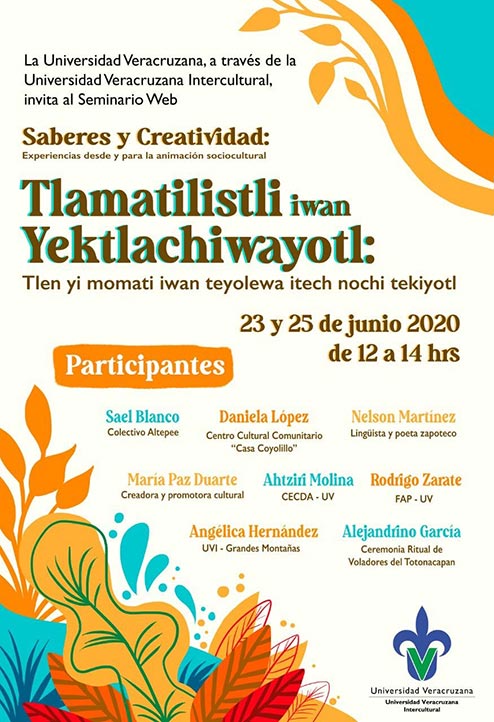 La Universidad Veracruzana, a través de la Universidad Veracruzana Intercultural, invita al Seminario Web

Saberes y Creatividad:
Experiencias desde y para la animación sociocultural

Tlamatilistli iwan Yektlachiwayotl:
Tlen yi momati iwan teyolewa itech nochi tekiyotl

23 y 25 de junio 2020
de 12 a 14 hrs

Participantes

Sael Blanco
Colectivo Altepee

Daniela López
Centro Cultural Comunitario "Casa Coyolillo"

Nelson Martínez
Lingüista y poeta zapoteco

María Paz Duarte
Creadora y promotora cultural

Ahtziri Molina
CECDA - UV

Rodrigo Zarate
FAP - UV

Angélica Hernández
UVI - Grandes Montañas

Alejandrino García
Ceremonia Ritual de Voladores del Totonacapan

Universidad Veracruzana
Universidad Veracruzana Intercultural